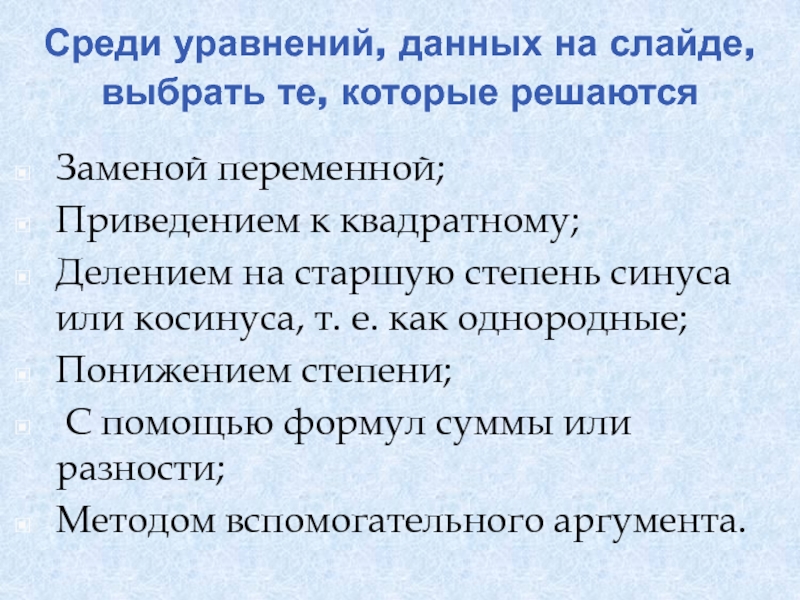 Среди уравнений, данных на слайде, выбрать те, которые решаются

Заменой переменной;

Приведением к квадратному;

Делением на старшую степень синуса или косинуса, т. е. как однородные;

Понижением степени;

С помощью формул суммы или разности;

Методом вспомогательного аргумента.